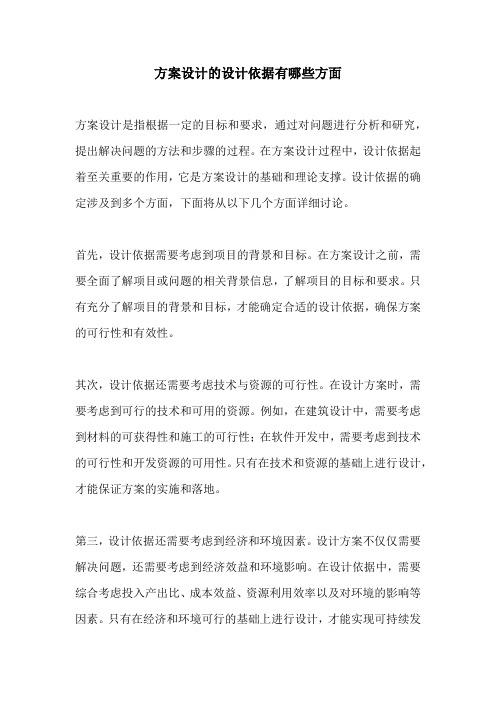 方案设计的设计依据有哪些方面

方案设计是指根据一定的目标和要求，通过对问题进行分析和研究，提出解决问题的方法和步骤的过程。在方案设计过程中，设计依据起着至关重要的作用，它是方案设计的基础和理论支撑。设计依据的确定涉及到多个方面，下面将从以下几个方面详细讨论。

首先，设计依据需要考虑到项目的背景和目标。在方案设计之前，需要全面了解项目或问题的相关背景信息，了解项目的目标和要求。只有充分了解项目的背景和目标，才能确定合适的设计依据，确保方案的可行性和有效性。

其次，设计依据还需要考虑技术与资源的可行性。在设计方案时，需要考虑到可行的技术和可用的资源。例如，在建筑设计中，需要考虑到材料的可获得性和施工的可行性；在软件开发中，需要考虑到技术的可行性和开发资源的可用性。只有在技术和资源的基础上进行设计，才能保证方案的实施和落地。

第三，设计依据还需要考虑到经济和环境因素。设计方案不仅仅需要解决问题，还需要考虑到经济效益和环境影响。在设计依据中，需要综合考虑投入产出比、成本效益、资源利用效率以及对环境的影响等因素。只有在经济和环境可行的基础上进行设计，才能实现可持续发